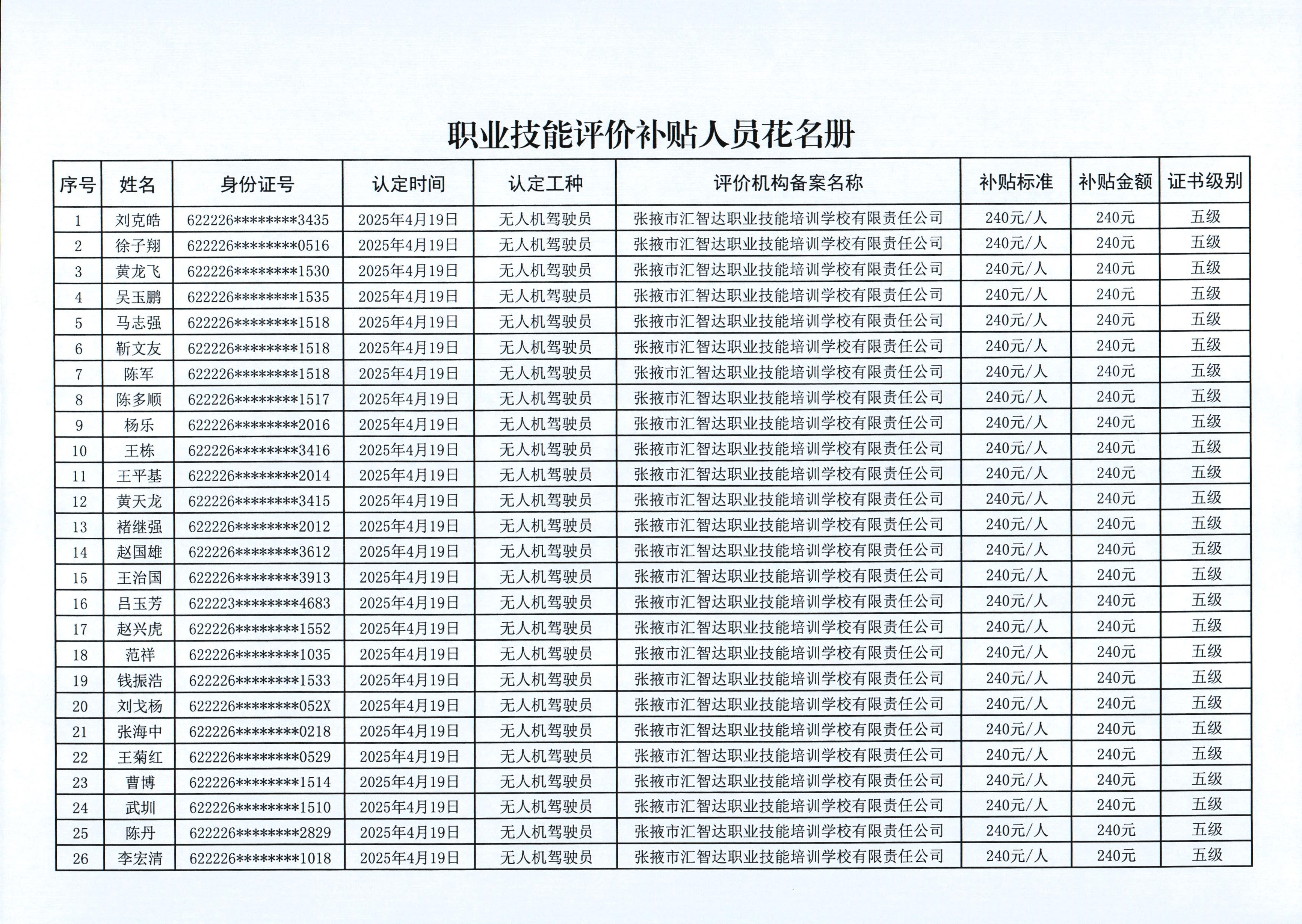 职业技能评价补贴人员花名册

| 序号 | 姓名 | 身份证号 | 认定时间 | 认定工种 | 评价机构备案名称 | 补贴标准 | 补贴金额 | 证书级别 |
|---|---|---|---|---|---|---|---|---|
| 1 | 刘克皓 | 622226********3435 | 2025年4月19日 | 无人机驾驶员 | 张掖市汇智达职业技能培训学校有限责任公司 | 240元/人 | 240元 | 五级 |
| 2 | 徐子翔 | 622226********0516 | 2025年4月19日 | 无人机驾驶员 | 张掖市汇智达职业技能培训学校有限责任公司 | 240元/人 | 240元 | 五级 |
| 3 | 黄龙飞 | 622226********1530 | 2025年4月19日 | 无人机驾驶员 | 张掖市汇智达职业技能培训学校有限责任公司 | 240元/人 | 240元 | 五级 |
| 4 | 吴玉鹏 | 622226********1535 | 2025年4月19日 | 无人机驾驶员 | 张掖市汇智达职业技能培训学校有限责任公司 | 240元/人 | 240元 | 五级 |
| 5 | 马志强 | 622226********1518 | 2025年4月19日 | 无人机驾驶员 | 张掖市汇智达职业技能培训学校有限责任公司 | 240元/人 | 240元 | 五级 |
| 6 | 靳文友 | 622226********1518 | 2025年4月19日 | 无人机驾驶员 | 张掖市汇智达职业技能培训学校有限责任公司 | 240元/人 | 240元 | 五级 |
| 7 | 陈军 | 622226********1518 | 2025年4月19日 | 无人机驾驶员 | 张掖市汇智达职业技能培训学校有限责任公司 | 240元/人 | 240元 | 五级 |
| 8 | 陈多顺 | 622226********1517 | 2025年4月19日 | 无人机驾驶员 | 张掖市汇智达职业技能培训学校有限责任公司 | 240元/人 | 240元 | 五级 |
| 9 | 杨乐 | 622226********2016 | 2025年4月19日 | 无人机驾驶员 | 张掖市汇智达职业技能培训学校有限责任公司 | 240元/人 | 240元 | 五级 |
| 10 | 王栋 | 622226********3416 | 2025年4月19日 | 无人机驾驶员 | 张掖市汇智达职业技能培训学校有限责任公司 | 240元/人 | 240元 | 五级 |
| 11 | 王平基 | 622226********2014 | 2025年4月19日 | 无人机驾驶员 | 张掖市汇智达职业技能培训学校有限责任公司 | 240元/人 | 240元 | 五级 |
| 12 | 黄天龙 | 622226********3415 | 2025年4月19日 | 无人机驾驶员 | 张掖市汇智达职业技能培训学校有限责任公司 | 240元/人 | 240元 | 五级 |
| 13 | 褚继强 | 622226********2012 | 2025年4月19日 | 无人机驾驶员 | 张掖市汇智达职业技能培训学校有限责任公司 | 240元/人 | 240元 | 五级 |
| 14 | 赵国雄 | 622226********3612 | 2025年4月19日 | 无人机驾驶员 | 张掖市汇智达职业技能培训学校有限责任公司 | 240元/人 | 240元 | 五级 |
| 15 | 王治国 | 622226********3913 | 2025年4月19日 | 无人机驾驶员 | 张掖市汇智达职业技能培训学校有限责任公司 | 240元/人 | 240元 | 五级 |
| 16 | 吕玉芳 | 622223********4683 | 2025年4月19日 | 无人机驾驶员 | 张掖市汇智达职业技能培训学校有限责任公司 | 240元/人 | 240元 | 五级 |
| 17 | 赵兴虎 | 622226********1552 | 2025年4月19日 | 无人机驾驶员 | 张掖市汇智达职业技能培训学校有限责任公司 | 240元/人 | 240元 | 五级 |
| 18 | 范祥 | 622226********1035 | 2025年4月19日 | 无人机驾驶员 | 张掖市汇智达职业技能培训学校有限责任公司 | 240元/人 | 240元 | 五级 |
| 19 | 钱振浩 | 622226********1533 | 2025年4月19日 | 无人机驾驶员 | 张掖市汇智达职业技能培训学校有限责任公司 | 240元/人 | 240元 | 五级 |
| 20 | 刘戈杨 | 622226********052X | 2025年4月19日 | 无人机驾驶员 | 张掖市汇智达职业技能培训学校有限责任公司 | 240元/人 | 240元 | 五级 |
| 21 | 张海中 | 622226********0218 | 2025年4月19日 | 无人机驾驶员 | 张掖市汇智达职业技能培训学校有限责任公司 | 240元/人 | 240元 | 五级 |
| 22 | 王菊红 | 622226********0529 | 2025年4月19日 | 无人机驾驶员 | 张掖市汇智达职业技能培训学校有限责任公司 | 240元/人 | 240元 | 五级 |
| 23 | 曹博 | 622226********1514 | 2025年4月19日 | 无人机驾驶员 | 张掖市汇智达职业技能培训学校有限责任公司 | 240元/人 | 240元 | 五级 |
| 24 | 武圳 | 622226********1510 | 2025年4月19日 | 无人机驾驶员 | 张掖市汇智达职业技能培训学校有限责任公司 | 240元/人 | 240元 | 五级 |
| 25 | 陈丹 | 622226********2829 | 2025年4月19日 | 无人机驾驶员 | 张掖市汇智达职业技能培训学校有限责任公司 | 240元/人 | 240元 | 五级 |
| 26 | 李宏清 | 622226********1018 | 2025年4月19日 | 无人机驾驶员 | 张掖市汇智达职业技能培训学校有限责任公司 | 240元/人 | 240元 | 五级 |